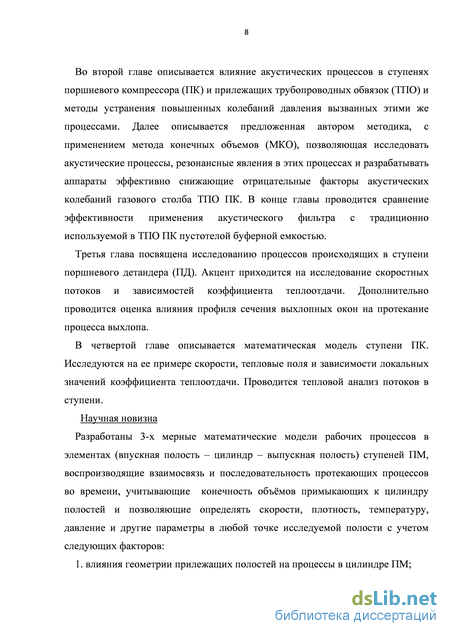 8

Во второй главе описывается влияние акустических процессов в ступенях поршневого компрессора (ПК) и прилежащих трубопроводных обвязок (ТПО) и методы устранения повышенных колебаний давления вызванных этими же процессами. Далее описывается предложенная автором методика, с применением метода конечных объемов (МКО), позволяющая исследовать акустические процессы, резонансные явления в этих процессах и разрабатывать аппараты эффективно снижающие отрицательные факторы акустических колебаний газового столба ТПО ПК. В конце главы проводится сравнение эффективности применения акустического фильтра с традиционно используемой в ТПО ПК пустотелой буферной емкостью.

Третья глава посвящена исследованию процессов происходящих в ступени поршневого детандера (ПД). Акцент приходится на исследование скоростных потоков и зависимостей коэффициента теплоотдачи. Дополнительно проводится оценка влияния профиля сечения выхлопных окон на протекание процесса выхлопа.

В четвертой главе описывается математическая модель ступени ПК. Исследуются на ее примере скорости, тепловые поля и зависимости локальных значений коэффициента теплоотдачи. Проводится тепловой анализ потоков в ступени.

Научная новизна

Разработаны 3-х мерные математические модели рабочих процессов в элементах (впускная полость – цилиндр – выпускная полость) ступеней ПМ, воспроизводящие взаимосвязь и последовательность протекающих процессов во времени, учитывающие конечность объёмов примыкающих к цилиндру полостей и позволяющие определять скорости, плотность, температуру, давление и другие параметры в любой точке исследуемой полости с учетом следующих факторов:

1. влияния геометрии прилежащих полостей на процессы в цилиндре ПМ;

dsLib.net
библиотека диссертаций